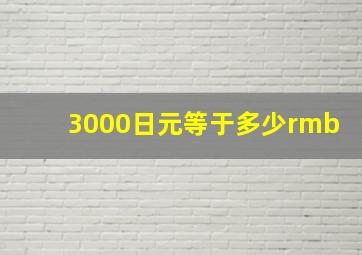 3000日元等于多少rmb